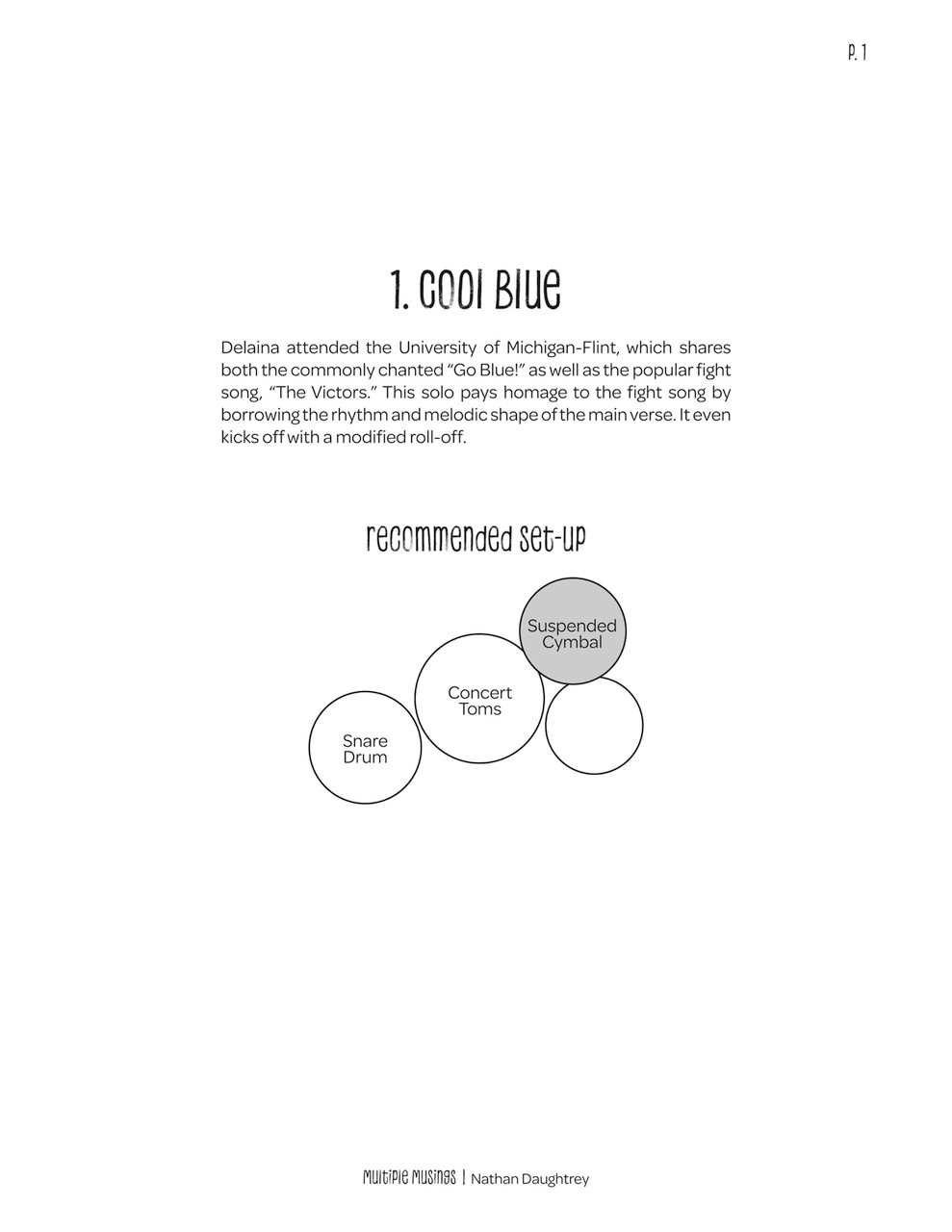 P. 1

1. Cool Blue

Delaina attended the University of Michigan-Flint, which shares both the commonly chanted "Go Blue!" as well as the popular fight song, "The Victors." This solo pays homage to the fight song by borrowing the rhythm and melodic shape of the main verse. It even kicks off with a modified roll-off.

Recommended Set-up

Suspended Cymbal

Concert Toms

Snare Drum

Multiple Musings | Nathan Daughtrey